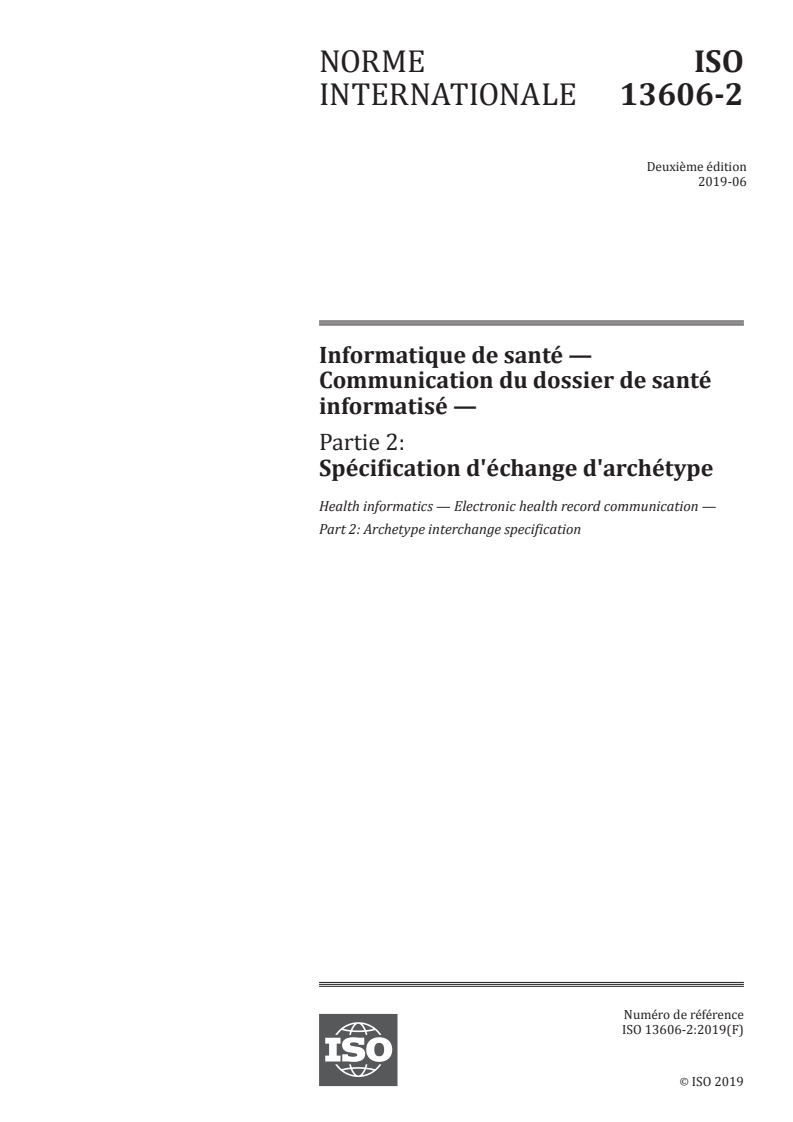 NORME INTERNATIONALE

ISO 13606-2

Deuxième édition
2019-06

Informatique de santé — Communication du dossier de santé informatisé —

Partie 2:
Spécification d'échange d'archétype

Health informatics — Electronic health record communication — Part 2: Archetype interchange specification

ISO

Numéro de référence
ISO 13606-2:2019(F)

© ISO 2019